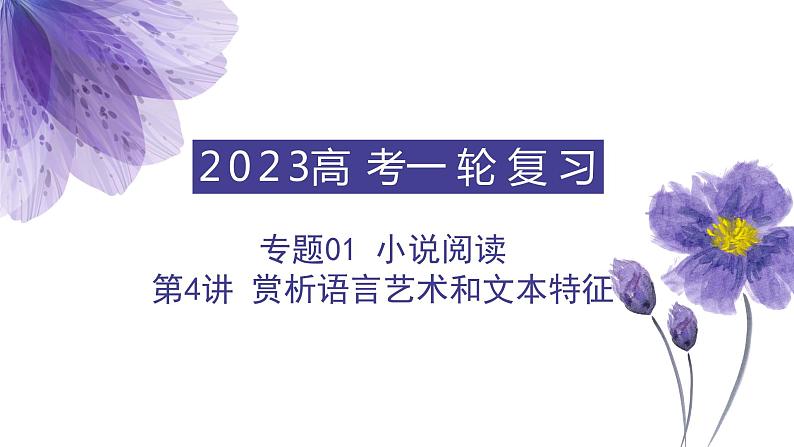 2023高考一轮复习

专题01 小说阅读
第4讲 赏析语言艺术和文本特征